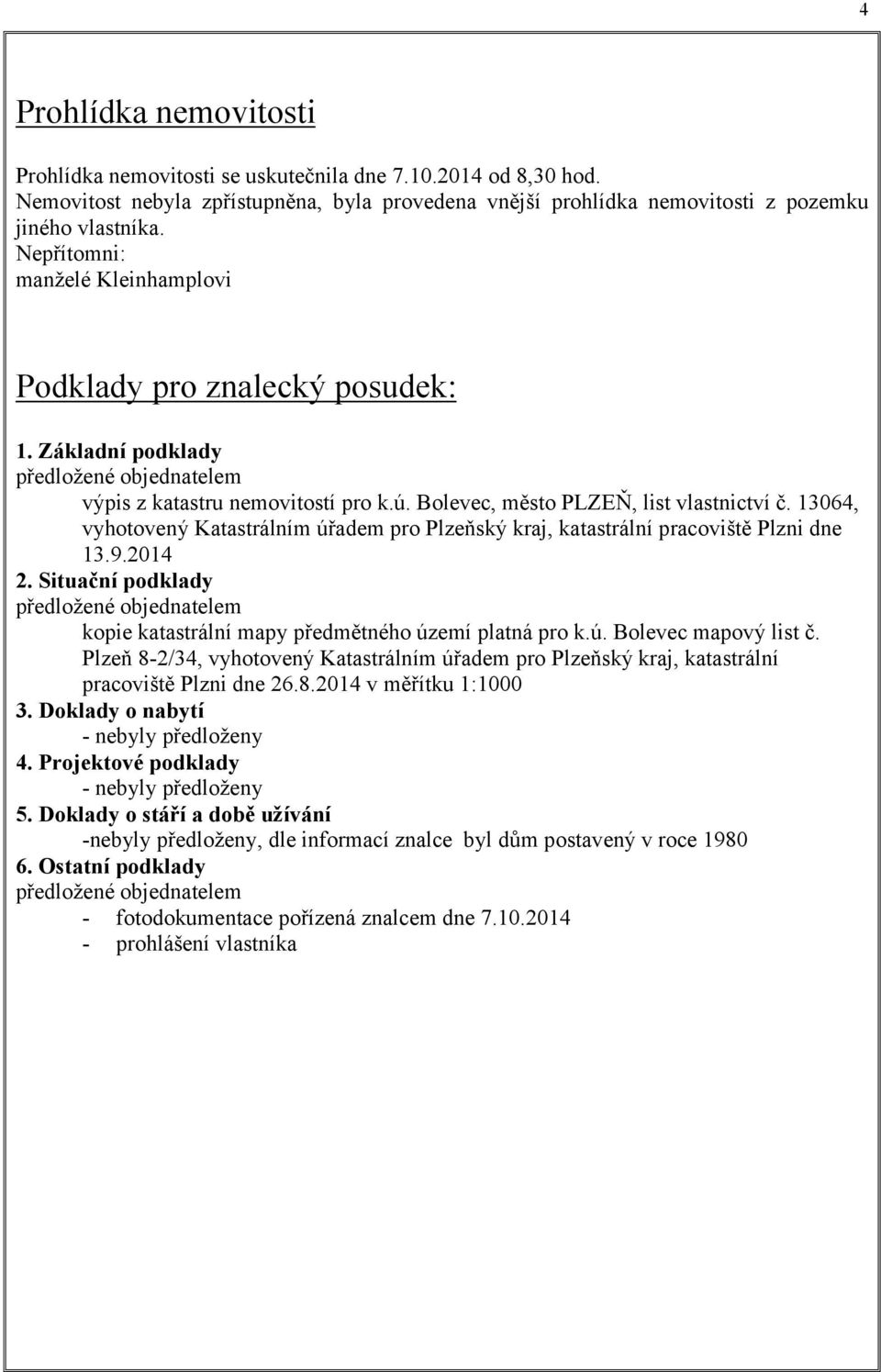 4

Prohlídka nemovitosti

Prohlídka nemovitosti se uskutečnila dne 7.10.2014 od 8,30 hod. Nemovitost nebyla zpřístupněna, byla provedena vnější prohlídka nemovitosti z pozemku jiného vlastníka.
Nepřítomni:
manželé Kleinhamplovi

Podklady pro znalecký posudek:

1. Základní podklady
předložené objednatelem
výpis z katastru nemovitostí pro k.ú. Bolevec, město PLZEŇ, list vlastnictví č. 13064, vyhotovený Katastrálním úřadem pro Plzeňský kraj, katastrální pracoviště Plzni dne 13.9.2014
2. Situační podklady
předložené objednatelem
kopie katastrální mapy předmětného území platná pro k.ú. Bolevec mapový list č. Plzeň 8-2/34, vyhotovený Katastrálním úřadem pro Plzeňský kraj, katastrální pracoviště Plzni dne 26.8.2014 v měřítku 1:1000
3. Doklady o nabytí
- nebyly předloženy
4. Projektové podklady
- nebyly předloženy
5. Doklady o stáří a době užívání
-nebyly předloženy, dle informací znalce byl dům postavený v roce 1980
6. Ostatní podklady
předložené objednatelem
- fotodokumentace pořízená znalcem dne 7.10.2014
- prohlášení vlastníka